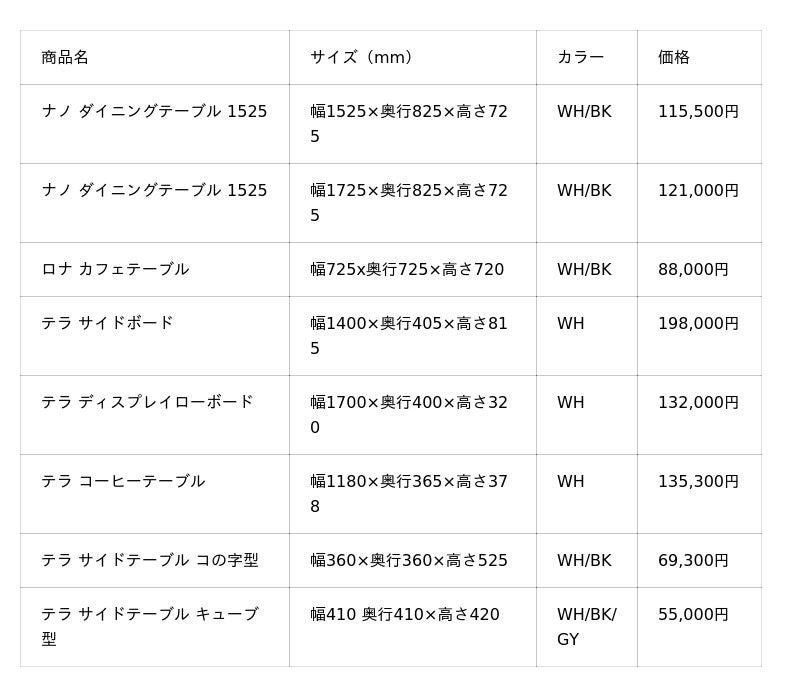 | 商品名 | サイズ（mm） | カラー | 価格 |
|---|---|---|---|
| ナノ ダイニングテーブル 1525 | 幅1525×奥行825×高さ725 | WH/BK | 115,500円 |
| ナノ ダイニングテーブル 1525 | 幅1725×奥行825×高さ725 | WH/BK | 121,000円 |
| ロナ カフェテーブル | 幅725x奥行725×高さ720 | WH/BK | 88,000円 |
| テラ サイドボード | 幅1400×奥行405×高さ815 | WH | 198,000円 |
| テラ ディスプレイローボード | 幅1700×奥行400×高さ320 | WH | 132,000円 |
| テラ コーヒーテーブル | 幅1180×奥行365×高さ378 | WH | 135,300円 |
| テラ サイドテーブル コの字型 | 幅360×奥行360×高さ525 | WH/BK | 69,300円 |
| テラ サイドテーブル キューブ型 | 幅410 奥行410×高さ420 | WH/BK/GY | 55,000円 |